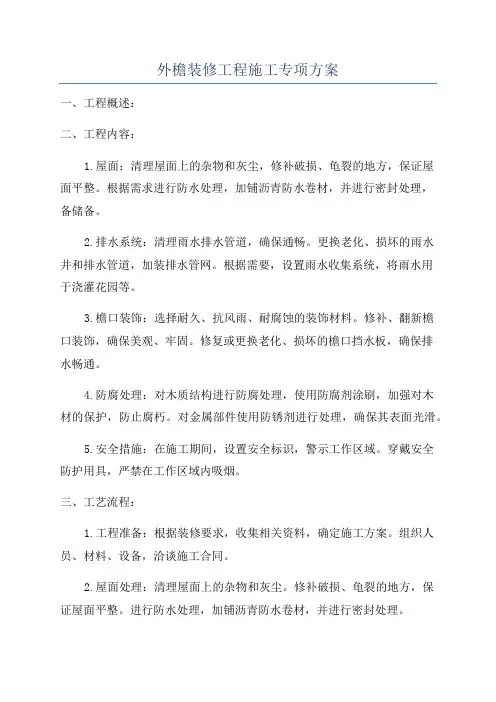 外檐装修工程施工专项方案

一、工程概述：

二、工程内容：

1.屋面：清理屋面上的杂物和灰尘，修补破损、龟裂的地方，保证屋面平整。根据需求进行防水处理，加铺沥青防水卷材，并进行密封处理，备储备。

2.排水系统：清理雨水排水管道，确保通畅。更换老化、损坏的雨水井和排水管道，加装排水管网。根据需要，设置雨水收集系统，将雨水用于浇灌花园等。

3.檐口装饰：选择耐久、抗风雨、耐腐蚀的装饰材料。修补、翻新檐口装饰，确保美观、牢固。修复或更换老化、损坏的檐口挡水板，确保排水畅通。

4.防腐处理：对木质结构进行防腐处理，使用防腐剂涂刷，加强对木材的保护，防止腐朽。对金属部件使用防锈剂进行处理，确保其表面光滑。

5.安全措施：在施工期间，设置安全标识，警示工作区域。穿戴安全防护用具，严禁在工作区域内吸烟。

三、工艺流程：

1.工程准备：根据装修要求，收集相关资料，确定施工方案。组织人员、材料、设备，洽谈施工合同。

2.屋面处理：清理屋面上的杂物和灰尘。修补破损、龟裂的地方，保证屋面平整。进行防水处理，加铺沥青防水卷材，并进行密封处理。